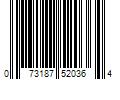 0 73187 52036 4